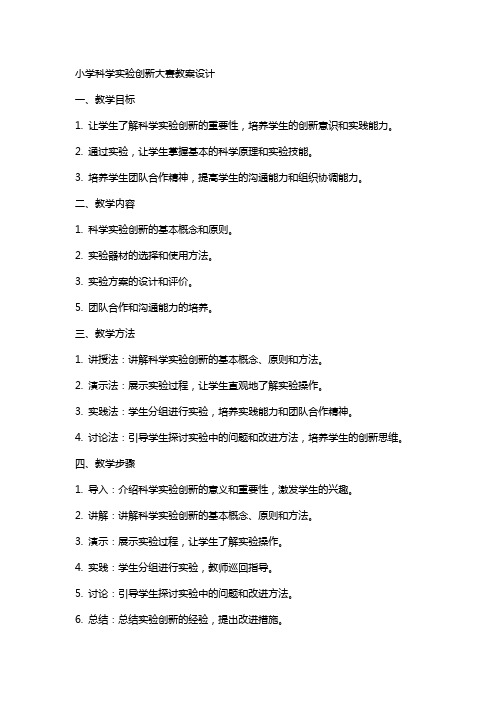 小学科学实验创新大赛教案设计

一、教学目标

1. 让学生了解科学实验创新的重要性，培养学生的创新意识和实践能力。

2. 通过实验，让学生掌握基本的科学原理和实验技能。

3. 培养学生团队合作精神，提高学生的沟通能力和组织协调能力。

二、教学内容

1. 科学实验创新的基本概念和原则。

2. 实验器材的选择和使用方法。

3. 实验方案的设计和评价。

5. 团队合作和沟通能力的培养。

三、教学方法

1. 讲授法：讲解科学实验创新的基本概念、原则和方法。

2. 演示法：展示实验过程，让学生直观地了解实验操作。

3. 实践法：学生分组进行实验，培养实践能力和团队合作精神。

4. 讨论法：引导学生探讨实验中的问题和改进方法，培养学生的创新思维。

四、教学步骤

1. 导入：介绍科学实验创新的意义和重要性，激发学生的兴趣。

2. 讲解：讲解科学实验创新的基本概念、原则和方法。

3. 演示：展示实验过程，让学生了解实验操作。

4. 实践：学生分组进行实验，教师巡回指导。

5. 讨论：引导学生探讨实验中的问题和改进方法。

6. 总结：总结实验创新的经验，提出改进措施。